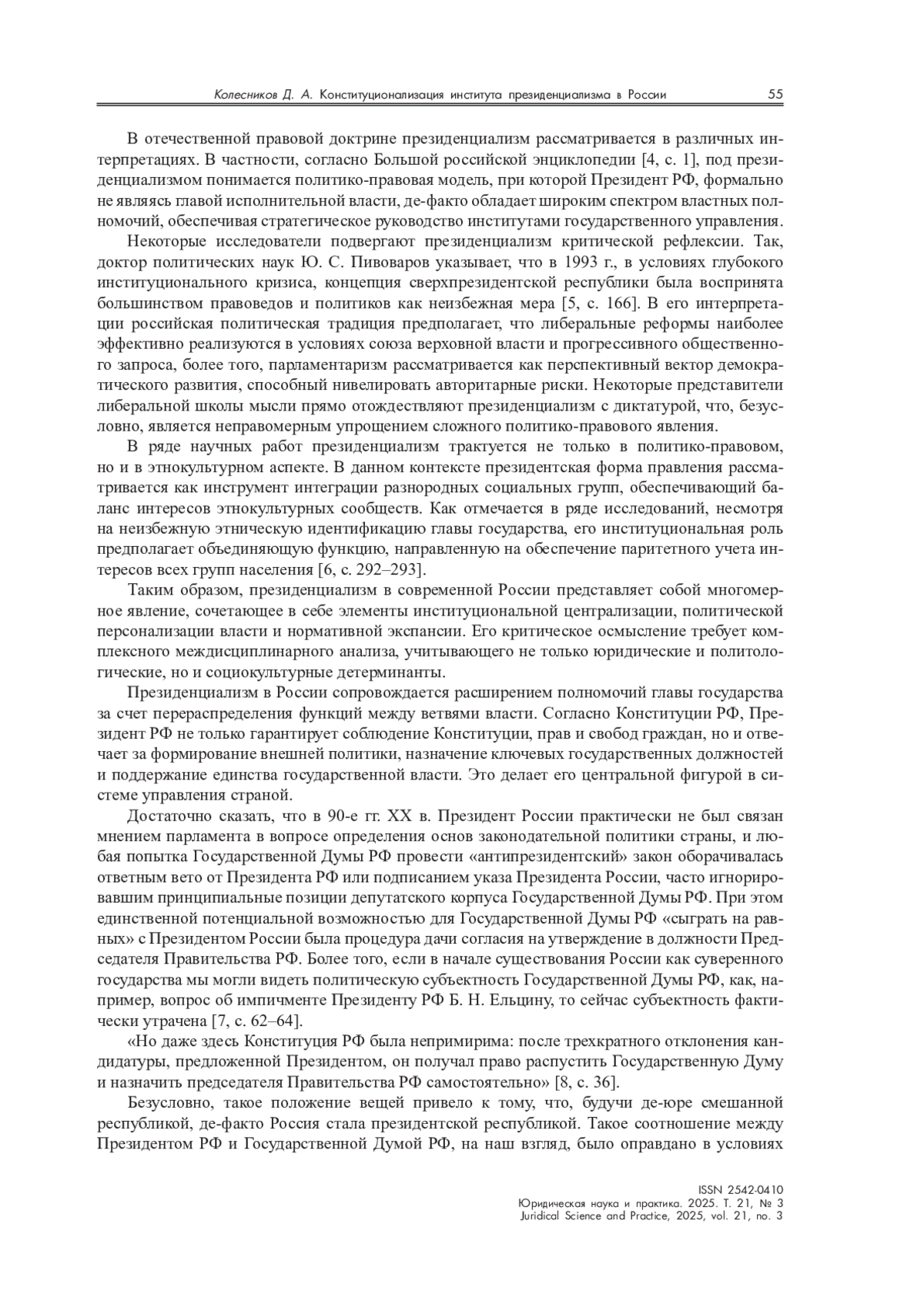 Колесников Д. А. Конституционализация института президенциализма в России 55

В отечественной правовой доктрине президенциализм рассматривается в различных интерпретациях. В частности, согласно Большой российской энциклопедии [4, с. 1], под президенциализмом понимается политико-правовая модель, при которой Президент РФ, формально не являясь главой исполнительной власти, де-факто обладает широким спектром властных полномочий, обеспечивая стратегическое руководство институтами государственного управления.

Некоторые исследователи подвергают президенциализм критической рефлексии. Так, доктор политических наук Ю. С. Пивоваров указывает, что в 1993 г., в условиях глубокого институционального кризиса, концепция сверхпрезидентской республики была воспринята большинством правоведов и политиков как неизбежная мера [5, с. 166]. В его интерпретации российская политическая традиция предполагает, что либеральные реформы наиболее эффективно реализуются в условиях союза верховной власти и прогрессивного общественного запроса, более того, парламентаризм рассматривается как перспективный вектор демократического развития, способный нивелировать авторитарные риски. Некоторые представители либеральной школы мысли прямо отождествляют президенциализм с диктатурой, что, безусловно, является неправомерным упрощением сложного политико-правового явления.

В ряде научных работ президенциализм трактуется не только в политико-правовом, но и в этнокультурном аспекте. В данном контексте президентская форма правления рассматривается как инструмент интеграции разнородных социальных групп, обеспечивающий баланс интересов этнокультурных сообществ. Как отмечается в ряде исследований, несмотря на неизбежную этническую идентификацию главы государства, его институциональная роль предполагает объединяющую функцию, направленную на обеспечение паритетного учета интересов всех групп населения [6, с. 292–293].

Таким образом, президенциализм в современной России представляет собой многомерное явление, сочетающее в себе элементы институциональной централизации, политической персонализации власти и нормативной экспансии. Его критическое осмысление требует комплексного междисциплинарного анализа, учитывающего не только юридические и политологические, но и социокультурные детерминанты.

Президенциализм в России сопровождается расширением полномочий главы государства за счет перераспределения функций между ветвями власти. Согласно Конституции РФ, Президент РФ не только гарантирует соблюдение Конституции, прав и свобод граждан, но и отвечает за формирование внешней политики, назначение ключевых государственных должностей и поддержание единства государственной власти. Это делает его центральной фигурой в системе управления страной.

Достаточно сказать, что в 90-е гг. XX в. Президент России практически не был связан мнением парламента в вопросе определения основ законодательной политики страны, и любая попытка Государственной Думы РФ провести «антипрезидентский» закон оборачивалась ответным вето от Президента РФ или подписанием указа Президента России, часто игнорировавшим принципиальные позиции депутатского корпуса Государственной Думы РФ. При этом единственной потенциальной возможностью для Государственной Думы РФ «сыграть на равных» с Президентом России была процедура дачи согласия на утверждение в должности Председателя Правительства РФ. Более того, если в начале существования России как суверенного государства мы могли видеть политическую субъектность Государственной Думы РФ, как, например, вопрос об импичменте Президенту РФ Б. Н. Ельцину, то сейчас субъектность фактически утрачена [7, с. 62–64].

«Но даже здесь Конституция РФ была непримирима: после трехкратного отклонения кандидатуры, предложенной Президентом, он получал право распустить Государственную Думу и назначить председателя Правительства РФ самостоятельно» [8, с. 36].

Безусловно, такое положение вещей привело к тому, что, будучи де-юре смешанной республикой, де-факто Россия стала президентской республикой. Такое соотношение между Президентом РФ и Государственной Думой РФ, на наш взгляд, было оправдано в условиях

ISSN 2542-0410
Юридическая наука и практика. 2025. Т. 21, № 3
Juridical Science and Practice, 2025, vol. 21, no. 3